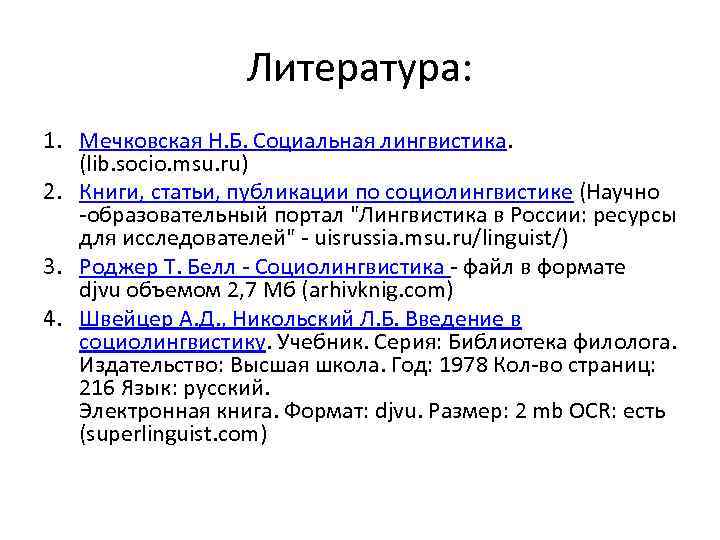 Литература:

1. Мечковская Н.Б. Социальная лингвистика. (lib.socio.msu.ru)
2. Книги, статьи, публикации по социолингвистике (Научно -образовательный портал "Лингвистика в России: ресурсы для исследователей" - uisrussia.msu.ru/linguist/)
3. Роджер Т. Белл - Социолингвистика - файл в формате djvu объемом 2,7 Мб (arhivknig.com)
4. Швейцер А.Д., Никольский Л.Б. Введение в социолингвистику. Учебник. Серия: Библиотека филолога. Издательство: Высшая школа. Год: 1978 Кол-во страниц: 216 Язык: русский.
Электронная книга. Формат: djvu. Размер: 2 mb OCR: есть (superlinguist.com)